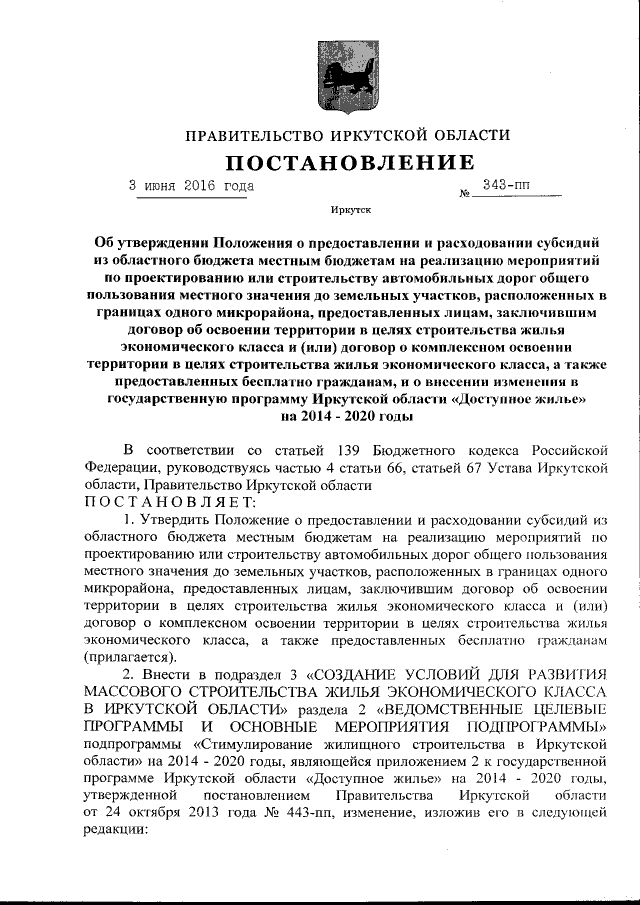 ПРАВИТЕЛЬСТВО ИРКУТСКОЙ ОБЛАСТИ

ПОСТАНОВЛЕНИЕ

3 июня 2016 года № 343-пп

Иркутск

Об утверждении Положения о предоставлении и расходовании субсидий из областного бюджета местным бюджетам на реализацию мероприятий по проектированию или строительству автомобильных дорог общего пользования местного значения до земельных участков, расположенных в границах одного микрорайона, предоставленных лицам, заключившим договор об освоении территории в целях строительства жилья экономического класса и (или) договор о комплексном освоении территории в целях строительства жилья экономического класса, а также предоставленных бесплатно гражданам, и о внесении изменения в государственную программу Иркутской области «Доступное жилье» на 2014 - 2020 годы

В соответствии со статьей 139 Бюджетного кодекса Российской Федерации, руководствуясь частью 4 статьи 66, статьей 67 Устава Иркутской области, Правительство Иркутской области

ПОСТАНОВЛЯЕТ:

1. Утвердить Положение о предоставлении и расходовании субсидий из областного бюджета местным бюджетам на реализацию мероприятий по проектированию или строительству автомобильных дорог общего пользования местного значения до земельных участков, расположенных в границах одного микрорайона, предоставленных лицам, заключившим договор об освоении территории в целях строительства жилья экономического класса и (или) договор о комплексном освоении территории в целях строительства жилья экономического класса, а также предоставленных бесплатно гражданам (прилагается).

2. Внести в подраздел 3 «СОЗДАНИЕ УСЛОВИЙ ДЛЯ РАЗВИТИЯ МАССОВОГО СТРОИТЕЛЬСТВА ЖИЛЬЯ ЭКОНОМИЧЕСКОГО КЛАССА В ИРКУТСКОЙ ОБЛАСТИ» раздела 2 «ВЕДОМСТВЕННЫЕ ЦЕЛЕВЫЕ ПРОГРАММЫ И ОСНОВНЫЕ МЕРОПРИЯТИЯ ПОДПРОГРАММЫ» подпрограммы «Стимулирование жилищного строительства в Иркутской области» на 2014 - 2020 годы, являющейся приложением 2 к государственной программе Иркутской области «Доступное жилье» на 2014 - 2020 годы, утвержденной постановлением Правительства Иркутской области от 24 октября 2013 года № 443-пп, изменение, изложив его в следующей редакции: